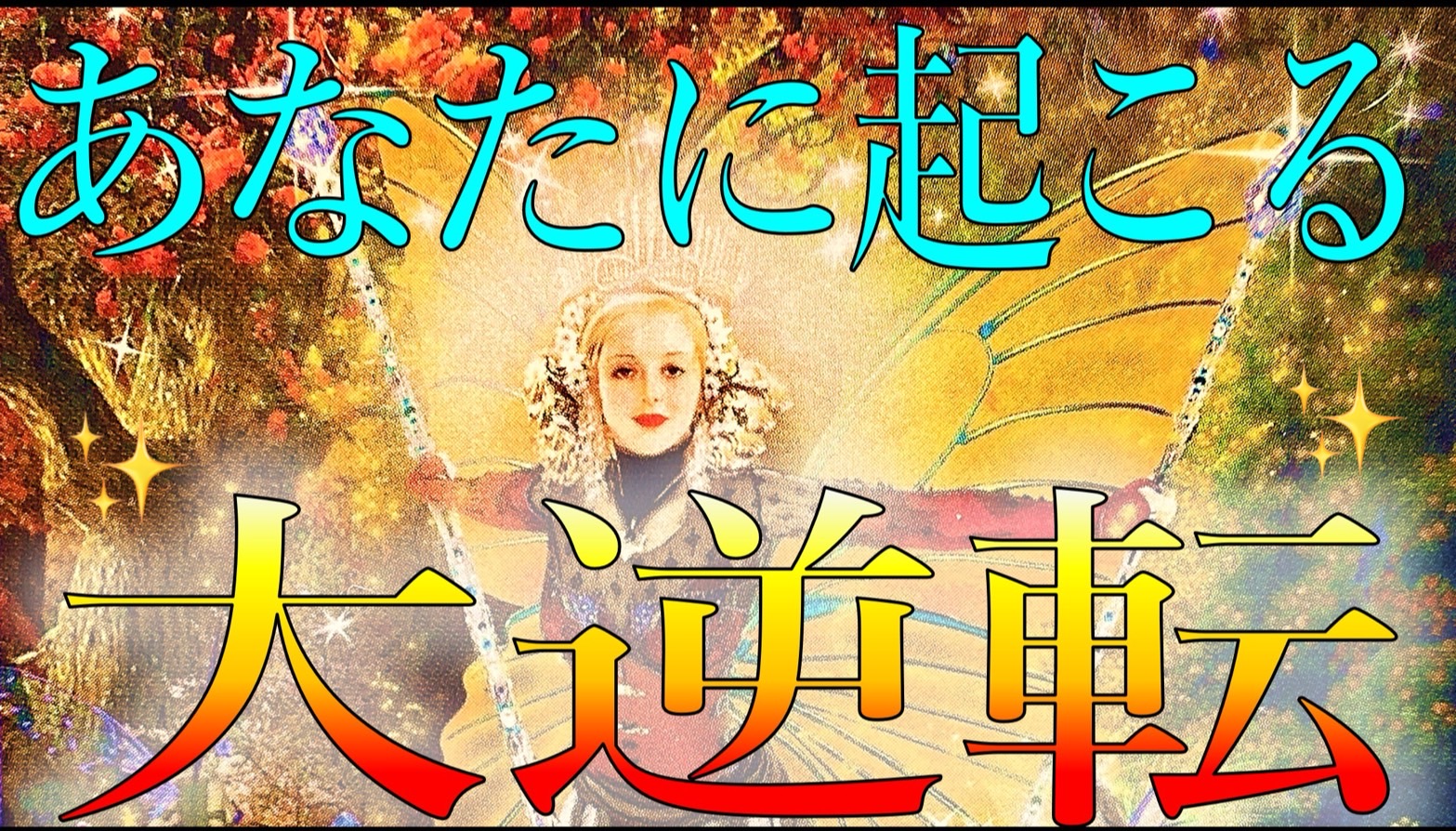 あなたに起こる

大逆転